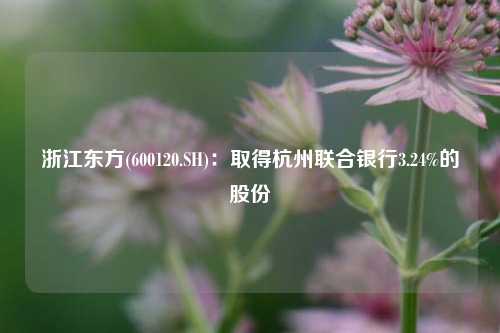 浙江东方(600120.SH)：取得杭州联合银行3.24%的股份